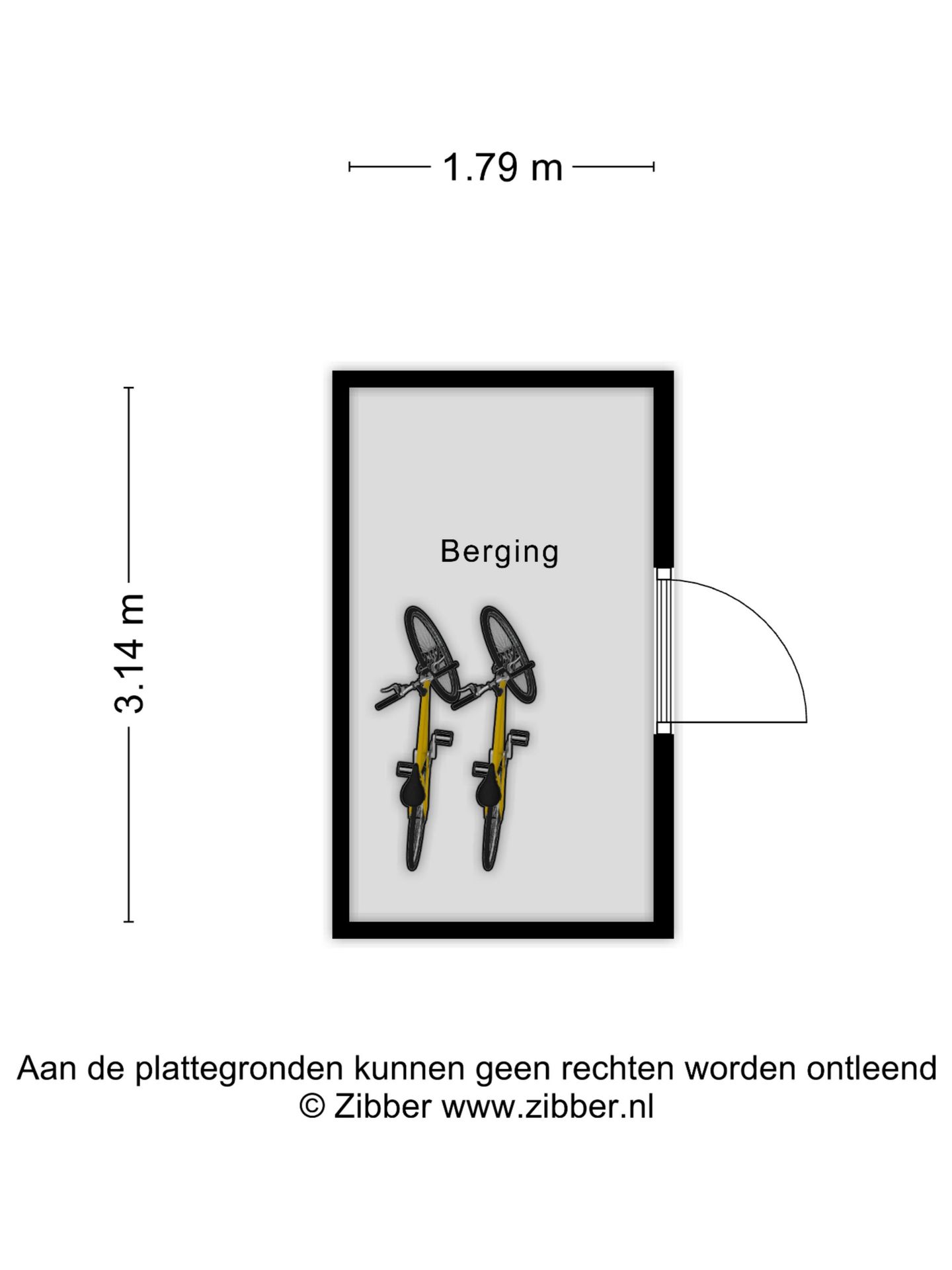 1.79 m

3.14 m

Berging

Aan de plattegronden kunnen geen rechten worden ontleend
© Zibber www.zibber.nl